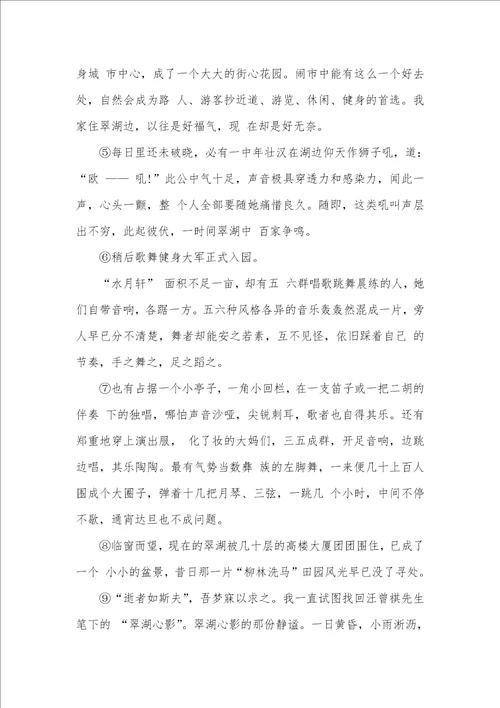 身城 市中心，成了一个大大的街心花园。闹市中能有这么一个好去处，自然会成为路 人、游客抄近道、游览、休闲、健身的首选。我家住翠湖边，以往是好福气，现 在却是好无奈。

⑤每日里还未破晓，必有一中年壮汉在湖边仰天作狮子吼，道：“欧 —— 吼!”此公中气十足，声音极具穿透力和感染力，闻此一声，心头一颤，整 个人全部要随她痛惜良久。随即，这类吼叫声层出不穷，此起彼伏，一时间翠湖中 百家争鸣。

⑥稍后歌舞健身大军正式入园。

“水月轩” 面积不足一亩，却有五 六群唱歌跳舞晨练的人，她们自带音响，各踞一方。五六种风格各异的音乐轰轰然混成一片，旁人早已分不清楚，舞者却能安之若素，互不见怪，依旧踩着自己 的节奏，手之舞之，足之蹈之。

⑦也有占据一个小亭子，一角小回栏，在一支笛子或一把二胡的伴奏 下的独唱，哪怕声音沙哑，尖锐刺耳，歌者也自得其乐。还有郑重地穿上演出服， 化了妆的大妈们，三五成群，开足音响，边跳边唱，其乐陶陶。最有气势当数彝 族的左脚舞，一来便几十上百人围成个大圈子，弹着十几把月琴、三弦，一跳几 个小时，中间不停不歇，通宵达旦也不成问题。

⑧临窗而望，现在的翠湖被几十层的高楼大厦团团围住，已成了一个 小小的盆景，昔日那一片“柳林洗马”田园风光早已没了寻处。

⑨“逝者如斯夫”，吾梦寐以求之。我一直试图找回汪曾祺先生笔下的 “翠湖心影”。翠湖心影的那份静谧。一日黄昏，小雨淅沥，